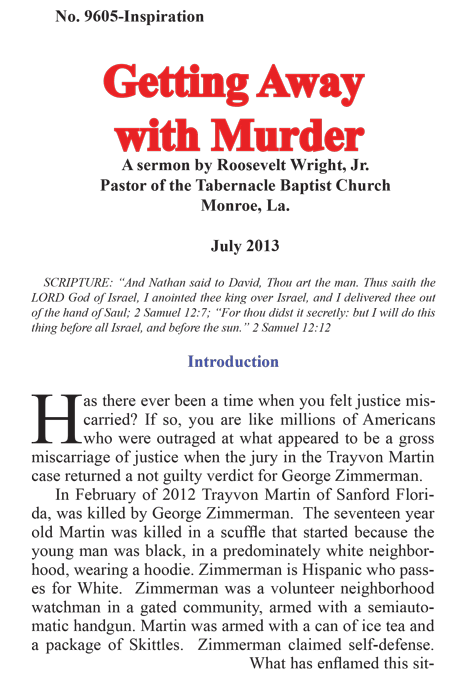 No. 9605-Inspiration

Getting Away with Murder

A sermon by Roosevelt Wright, Jr.
Pastor of the Tabernacle Baptist Church
Monroe, La.

July 2013

SCRIPTURE: "And Nathan said to David, Thou art the man. Thus saith the LORD God of Israel, I anointed thee king over Israel, and I delivered thee out of the hand of Saul; 2 Samuel 12:7; "For thou didst it secretly: but I will do this thing before all Israel, and before the sun." 2 Samuel 12:12

Introduction

Has there ever been a time when you felt justice miscarried? If so, you are like millions of Americans who were outraged at what appeared to be a gross miscarriage of justice when the jury in the Trayvon Martin case returned a not guilty verdict for George Zimmerman.

In February of 2012 Trayvon Martin of Sanford Florida, was killed by George Zimmerman. The seventeen year old Martin was killed in a scuffle that started because the young man was black, in a predominately white neighborhood, wearing a hoodie. Zimmerman is Hispanic who passes for White. Zimmerman was a volunteer neighborhood watchman in a gated community, armed with a semiautomatic handgun. Martin was armed with a can of ice tea and a package of Skittles. Zimmerman claimed self-defense. What has enflamed this sit-